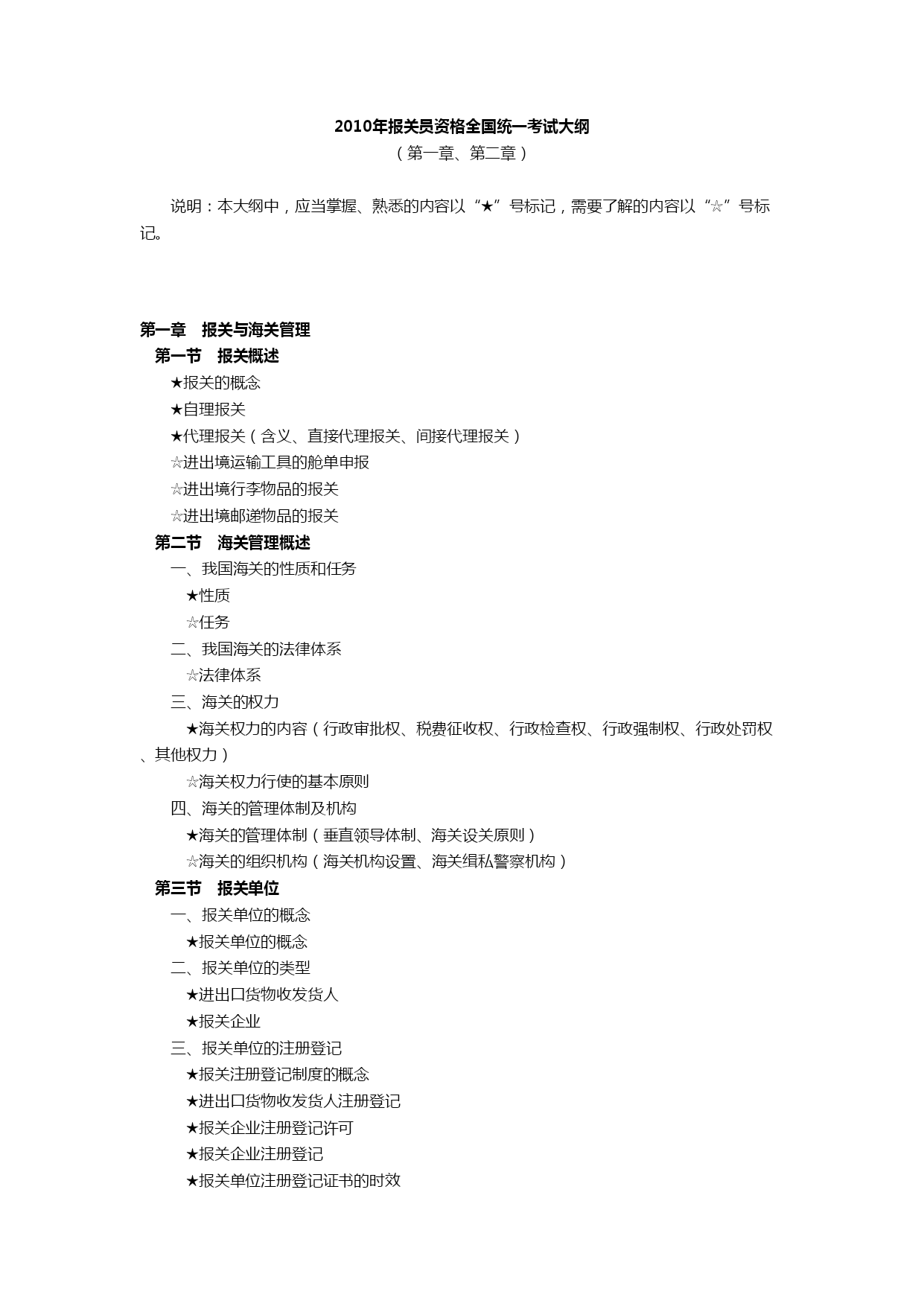 2010年报关员资格全国统一考试大纲
（第一章、第二章）

说明：本大纲中，应当掌握、熟悉的内容以“★”号标记，需要了解的内容以“☆”号标记。

第一章　报关与海关管理
第一节　报关概述
★报关的概念
★自理报关
★代理报关（含义、直接代理报关、间接代理报关）
☆进出境运输工具的舱单申报
☆进出境行李物品的报关
☆进出境邮递物品的报关
第二节　海关管理概述
一、我国海关的性质和任务
★性质
☆任务
二、我国海关的法律体系
☆法律体系
三、海关的权力
★海关权力的内容（行政审批权、税费征收权、行政检查权、行政强制权、行政处罚权、其他权力）
☆海关权力行使的基本原则
四、海关的管理体制及机构
★海关的管理体制（垂直领导体制、海关设关原则）
☆海关的组织机构（海关机构设置、海关缉私警察机构）
第三节　报关单位
一、报关单位的概念
★报关单位的概念
二、报关单位的类型
★进出口货物收发货人
★报关企业
三、报关单位的注册登记
★报关注册登记制度的概念
★进出口货物收发货人注册登记
★报关企业注册登记许可
★报关企业注册登记
★报关单位注册登记证书的时效